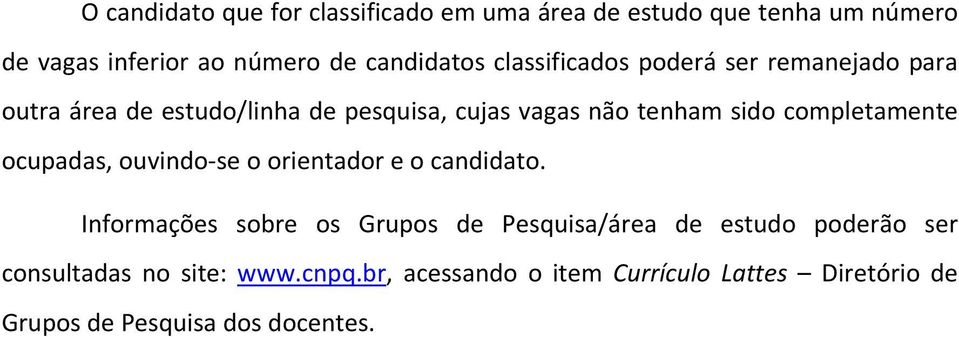 O candidato que for classificado em uma área de estudo que tenha um número de vagas inferior ao número de candidatos classificados poderá ser remanejado para outra área de estudo/linha de pesquisa, cujas vagas não tenham sido completamente ocupadas, ouvindo-se o orientador e o candidato.

Informações sobre os Grupos de Pesquisa/área de estudo poderão ser consultadas no site: www.cnpq.br, acessando o item Currículo Lattes – Diretório de Grupos de Pesquisa dos docentes.